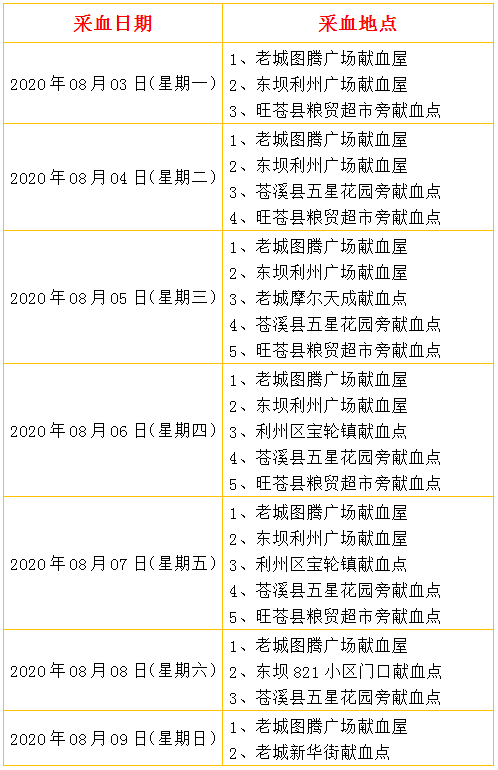 | 采血日期 | 采血地点 |
|---|---|
| 2020年08月03日(星期一) | 1、老城图腾广场献血屋 2、东坝利州广场献血屋 3、旺苍县粮贸超市旁献血点 |
| 2020年08月04日(星期二) | 1、老城图腾广场献血屋 2、东坝利州广场献血屋 3、苍溪县五星花园旁献血点 4、旺苍县粮贸超市旁献血点 |
| 2020年08月05日(星期三) | 1、老城图腾广场献血屋 2、东坝利州广场献血屋 3、老城摩尔天成献血点 4、苍溪县五星花园旁献血点 5、旺苍县粮贸超市旁献血点 |
| 2020年08月06日(星期四) | 1、老城图腾广场献血屋 2、东坝利州广场献血屋 3、利州区宝轮镇献血点 4、苍溪县五星花园旁献血点 5、旺苍县粮贸超市旁献血点 |
| 2020年08月07日(星期五) | 1、老城图腾广场献血屋 2、东坝利州广场献血屋 3、利州区宝轮镇献血点 4、苍溪县五星花园旁献血点 5、旺苍县粮贸超市旁献血点 |
| 2020年08月08日(星期六) | 1、老城图腾广场献血屋 2、东坝821小区门口献血点 3、苍溪县五星花园旁献血点 |
| 2020年08月09日(星期日) | 1、老城图腾广场献血屋 2、老城新华街献血点 |